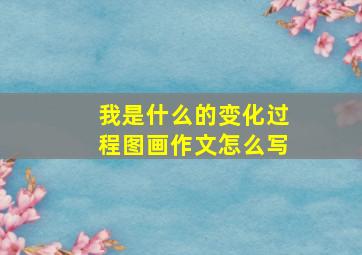 我是什么的变化过程图画作文怎么写